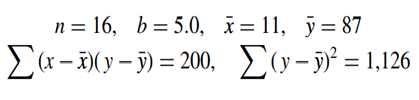 $n = 16, \quad b = 5.0, \quad \bar{x} = 11, \quad \bar{y} = 87$

$\sum (x - \bar{x})(y - \bar{y}) = 200, \quad \sum (y - \bar{y})^2 = 1{,}126$